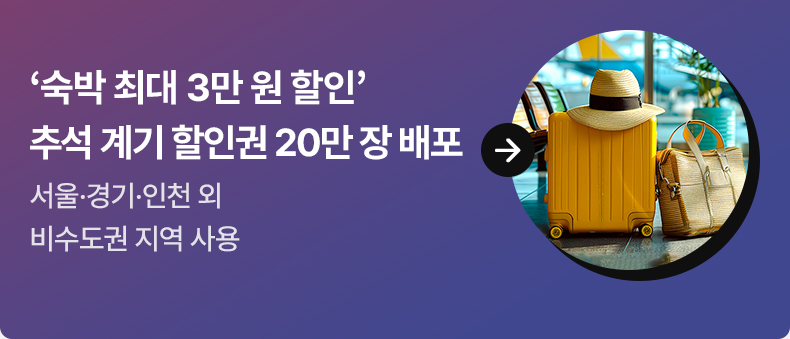 ‘숙박 최대 3만 원 할인’
추석 계기 할인권 20만 장 배포

서울·경기·인천 외
비수도권 지역 사용